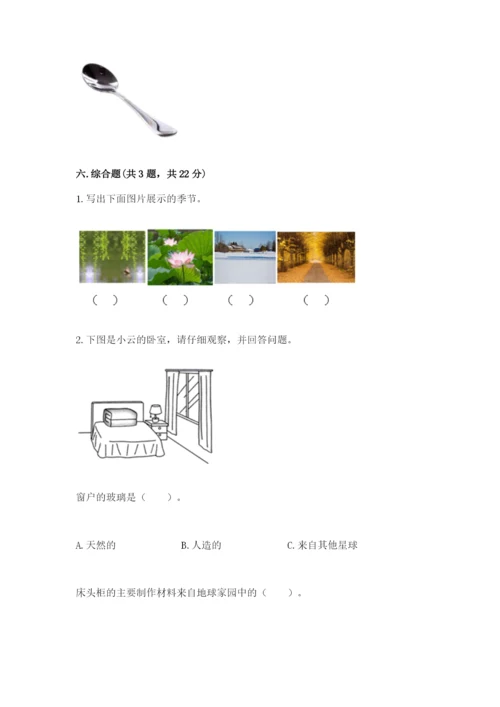 六. 综合题（共 3 题，共 22 分）

1. 写出下面图片展示的季节。

（ ） （ ） （ ） （ ）

2. 下图是小云的卧室，请仔细观察，并回答问题。

窗户的玻璃是（ ）。

A. 天然的 B. 人造的 C. 来自其他星球

床头柜的主要制作材料来自地球家园中的（ ）。